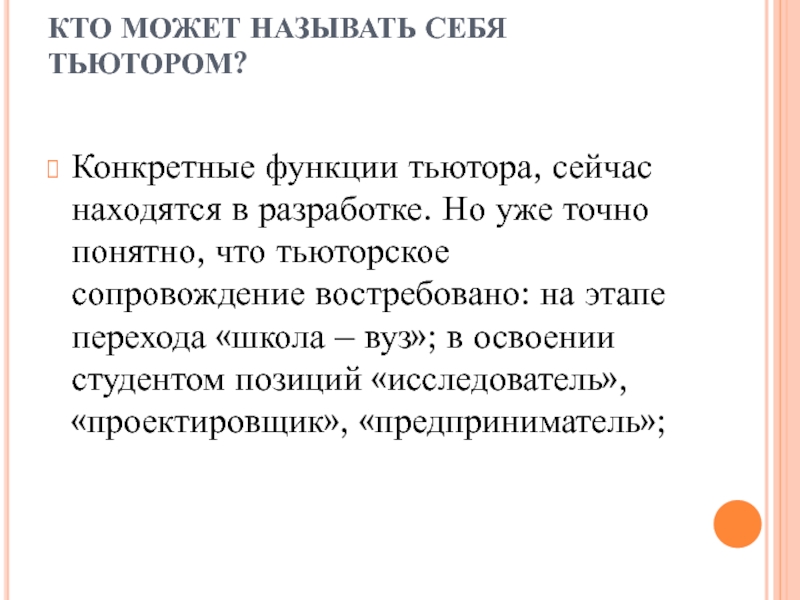 КТО МОЖЕТ НАЗЫВАТЬ СЕБЯ ТЬЮТОРОМ?

Конкретные функции тьютора, сейчас находятся в разработке. Но уже точно понятно, что тьюторское сопровождение востребовано: на этапе перехода «школа – вуз»; в освоении студентом позиций «исследователь», «проектировщик», «предприниматель»;